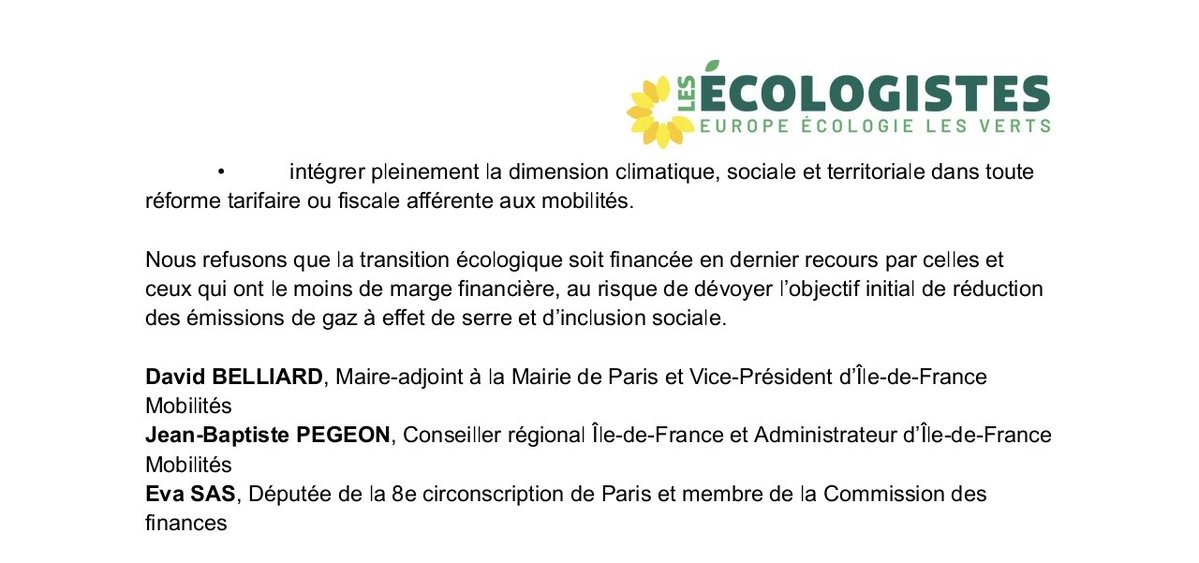 LES ÉCOLOGISTES
EUROPE ÉCOLOGIE LES VERTS

• intégrer pleinement la dimension climatique, sociale et territoriale dans toute réforme tarifaire ou fiscale afférente aux mobilités.

Nous refusons que la transition écologique soit financée en dernier recours par celles et ceux qui ont le moins de marge financière, au risque de dévoyer l'objectif initial de réduction des émissions de gaz à effet de serre et d'inclusion sociale.

David BELLIARD, Maire-adjoint à la Mairie de Paris et Vice-Président d'Île-de-France Mobilités
Jean-Baptiste PEGEON, Conseiller régional Île-de-France et Administrateur d'Île-de-France Mobilités
Eva SAS, Députée de la 8e circonscription de Paris et membre de la Commission des finances